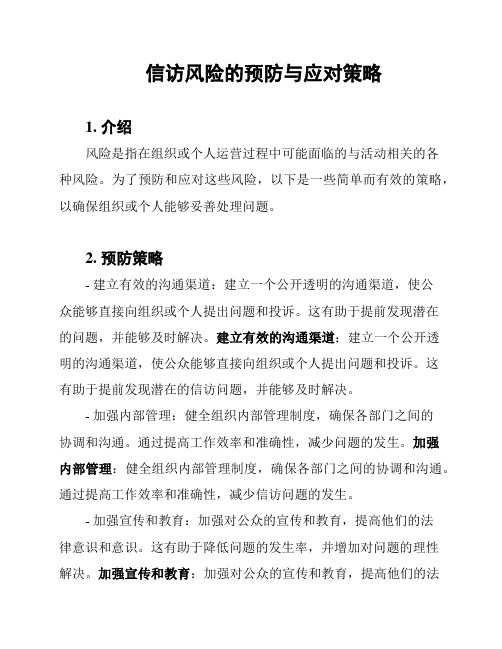 信访风险的预防与应对策略

1. 介绍

风险是指在组织或个人运营过程中可能面临的与活动相关的各种风险。为了预防和应对这些风险，以下是一些简单而有效的策略，以确保组织或个人能够妥善处理问题。

2. 预防策略

- 建立有效的沟通渠道：建立一个公开透明的沟通渠道，使公众能够直接向组织或个人提出问题和投诉。这有助于提前发现潜在的问题，并能够及时解决。建立有效的沟通渠道：建立一个公开透明的沟通渠道，使公众能够直接向组织或个人提出问题和投诉。这有助于提前发现潜在的信访问题，并能够及时解决。

- 加强内部管理：健全组织内部管理制度，确保各部门之间的协调和沟通。通过提高工作效率和准确性，减少问题的发生。加强内部管理：健全组织内部管理制度，确保各部门之间的协调和沟通。通过提高工作效率和准确性，减少信访问题的发生。

- 加强宣传和教育：加强对公众的宣传和教育，提高他们的法律意识和意识。这有助于降低问题的发生率，并增加对问题的理性解决。加强宣传和教育：加强对公众的宣传和教育，提高他们的法